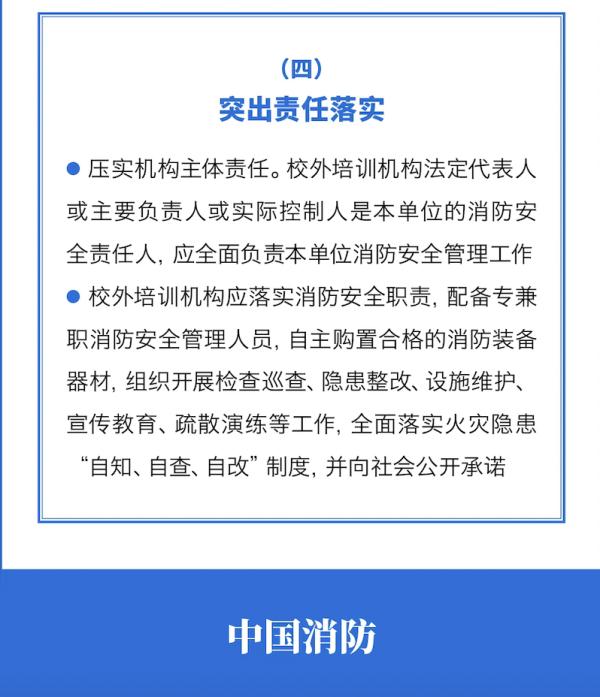 （四）
突出责任落实

● 压实机构主体责任。校外培训机构法定代表人或主要负责人或实际控制人是本单位的消防安全责任人，应全面负责本单位消防安全管理工作

● 校外培训机构应落实消防安全职责，配备专兼职消防安全管理人员，自主购置合格的消防装备器材，组织开展检查巡查、隐患整改、设施维护、宣传教育、疏散演练等工作，全面落实火灾隐患“自知、自查、自改”制度，并向社会公开承诺

中国消防